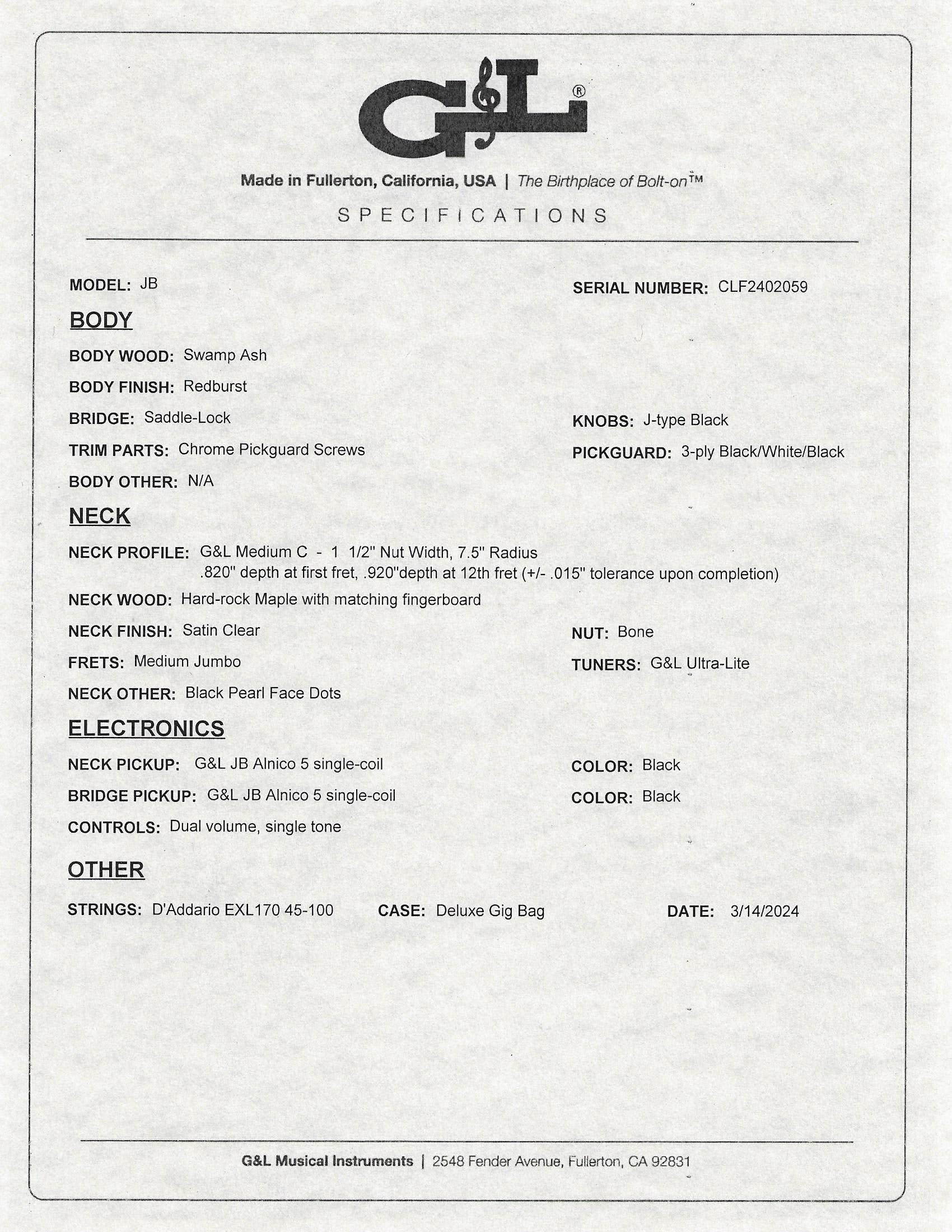 G&L®

Made in Fullerton, California, USA | The Birthplace of Bolt-on™

SPECIFICATIONS

MODEL: JB

SERIAL NUMBER: CLF2402059

BODY

BODY WOOD: Swamp Ash

BODY FINISH: Redburst

BRIDGE: Saddle-Lock

KNOBS: J-type Black

TRIM PARTS: Chrome Pickguard Screws

PICKGUARD: 3-ply Black/White/Black

BODY OTHER: N/A

NECK

NECK PROFILE: G&L Medium C - 1 1/2" Nut Width, 7.5" Radius .820" depth at first fret, .920"depth at 12th fret (+/- .015" tolerance upon completion)

NECK WOOD: Hard-rock Maple with matching fingerboard

NECK FINISH: Satin Clear

NUT: Bone

FRETS: Medium Jumbo

TUNERS: G&L Ultra-Lite

NECK OTHER: Black Pearl Face Dots

ELECTRONICS

NECK PICKUP: G&L JB Alnico 5 single-coil

COLOR: Black

BRIDGE PICKUP: G&L JB Alnico 5 single-coil

COLOR: Black

CONTROLS: Dual volume, single tone

OTHER

STRINGS: D'Addario EXL170 45-100

CASE: Deluxe Gig Bag

DATE: 3/14/2024

G&L Musical Instruments | 2548 Fender Avenue, Fullerton, CA 92831